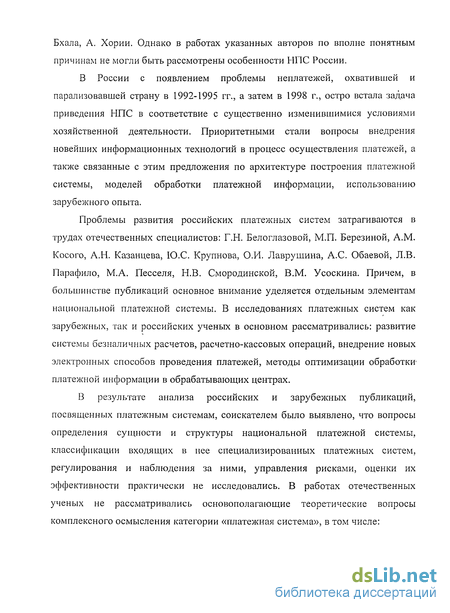 Бхала, А. Хории. Однако в работах указанных авторов по вполне понятным причинам не могли быть рассмотрены особенности НПС России.

В России с появлением проблемы неплатежей, охватившей и парализовавшей страну в 1992-1995 гг., а затем в 1998 г., остро встала задача приведения НПС в соответствие с существенно изменившимися условиями хозяйственной деятельности. Приоритетными стали вопросы внедрения новейших информационных технологий в процесс осуществления платежей, а также связанные с этим предложения по архитектуре построения платежной системы, моделей обработки платежной информации, использованию зарубежного опыта.

Проблемы развития российских платежных систем затрагиваются в трудах отечественных специалистов: Г.Н. Белоглазовой, М.П. Березиной, А.М. Косого, А.Н. Казанцева, Ю.С. Крупнова, О.И. Лаврушина, А.С. Обаевой, Л.В. Парафило, М.А. Песселя, Н.В. Смородинской, В.М. Усоскина. Причем, в большинстве публикаций основное внимание уделяется отдельным элементам национальной платежной системы. В исследованиях платежных систем как зарубежных, так и российских ученых в основном рассматривались: развитие системы безналичных расчетов, расчетно-кассовых операций, внедрение новых электронных способов проведения платежей, методы оптимизации обработки платежной информации в обрабатывающих центрах.

В результате анализа российских и зарубежных публикаций, посвященных платежным системам, соискателем было выявлено, что вопросы определения сущности и структуры национальной платежной системы, классификации входящих в нее специализированных платежных систем, регулирования и наблюдения за ними, управления рисками, оценки их эффективности практически не исследовались. В работах отечественных ученых не рассматривались основополагающие теоретические вопросы комплексного осмысления категории «платежная система», в том числе:

dsLib.net
библиотека диссертаций